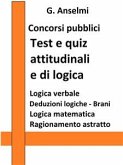 G. Anselmi

Concorsi pubblici

Test e quiz attitudinali e di logica

Logica verbale
Deduzioni logiche - Brani
Logica matematica
Ragionamento astratto